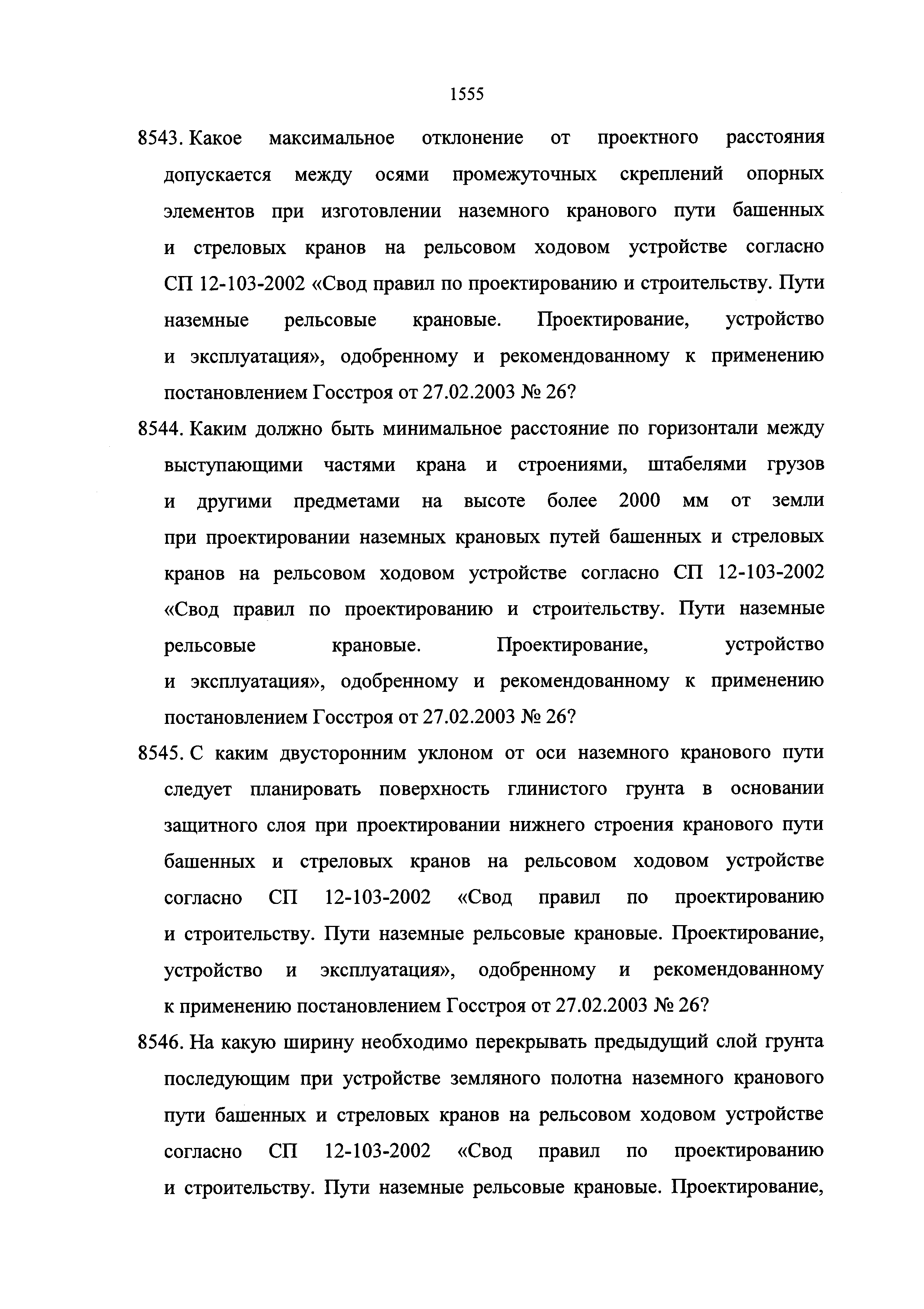 1555

8543. Какое максимальное отклонение от проектного расстояния допускается между осями промежуточных скреплений опорных элементов при изготовлении наземного кранового пути башенных и стреловых кранов на рельсовом ходовом устройстве согласно СП 12-103-2002 «Свод правил по проектированию и строительству. Пути наземные рельсовые крановые. Проектирование, устройство и эксплуатация», одобренному и рекомендованному к применению постановлением Госстроя от 27.02.2003 № 26?

8544. Каким должно быть минимальное расстояние по горизонтали между выступающими частями крана и строениями, штабелями грузов и другими предметами на высоте более 2000 мм от земли при проектировании наземных крановых путей башенных и стреловых кранов на рельсовом ходовом устройстве согласно СП 12-103-2002 «Свод правил по проектированию и строительству. Пути наземные рельсовые крановые. Проектирование, устройство и эксплуатация», одобренному и рекомендованному к применению постановлением Госстроя от 27.02.2003 № 26?

8545. С каким двусторонним уклоном от оси наземного кранового пути следует планировать поверхность глинистого грунта в основании защитного слоя при проектировании нижнего строения кранового пути башенных и стреловых кранов на рельсовом ходовом устройстве согласно СП 12-103-2002 «Свод правил по проектированию и строительству. Пути наземные рельсовые крановые. Проектирование, устройство и эксплуатация», одобренному и рекомендованному к применению постановлением Госстроя от 27.02.2003 № 26?

8546. На какую ширину необходимо перекрывать предыдущий слой грунта последующим при устройстве земляного полотна наземного кранового пути башенных и стреловых кранов на рельсовом ходовом устройстве согласно СП 12-103-2002 «Свод правил по проектированию и строительству. Пути наземные рельсовые крановые. Проектирование,